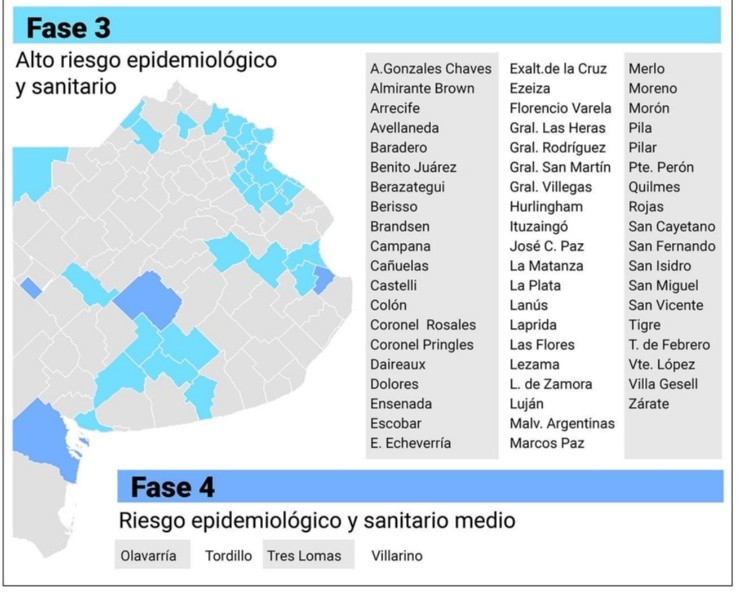 Fase 3

Alto riesgo epidemiológico y sanitario

A.Gonzales Chaves
Almirante Brown
Arrecife
Avellaneda
Baradero
Benito Juárez
Berazategui
Berisso
Brandsen
Campana
Cañuelas
Castelli
Colón
Coronel Rosales
Coronel Pringles
Daireaux
Dolores
Ensenada
Escobar
E. Echeverría

Exalt.de la Cruz
Ezeiza
Florencio Varela
Gral. Las Heras
Gral. Rodríguez
Gral. San Martín
Gral. Villegas
Hurlingham
Ituzaingó
José C. Paz
La Matanza
La Plata
Lanús
Laprida
Las Flores
Lezama
L. de Zamora
Luján
Malv. Argentinas
Marcos Paz

Merlo
Moreno
Morón
Pila
Pilar
Pte. Perón
Quilmes
Rojas
San Cayetano
San Fernando
San Isidro
San Miguel
San Vicente
Tigre
T. de Febrero
Vte. López
Villa Gesell
Zárate

Fase 4

Riesgo epidemiológico y sanitario medio

Olavarría Tordillo Tres Lomas Villarino